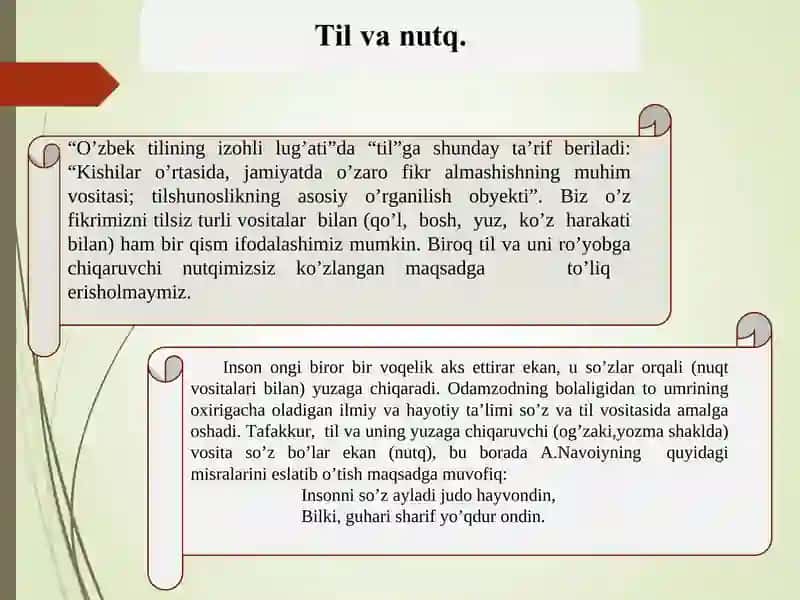 Til va nutq.

“O’zbek tilining izohli lug’ati”da “til”ga shunday ta’rif beriladi: “Kishilar o’rtasida, jamiyatda o’zaro fikr almashishning muhim vositasi; tilshunoslikning asosiy o’rganilish obyekti”. Biz o’z fikrimizni tilsiz turli vositalar bilan (qo’l, bosh, yuz, ko’z harakati bilan) ham bir qism ifodalashimiz mumkin. Biroq til va uni ro’yobga chiqaruvchi nutqimizsiz ko’zlangan maqsadga to’liq erisholmaymiz.

Inson ongi biror bir voqelik aks ettirar ekan, u so’zlar orqali (nuqt vositalari bilan) yuzaga chiqaradi. Odamzodning bolaligidan to umrining oxirigacha oladigan ilmiy va hayotiy ta’limi so’z va til vositasida amalga oshadi. Tafakkur, til va uning yuzaga chiqaruvchi (og’zaki,yozma shaklda) vosita so’z bo’lar ekan (nutq), bu borada A.Navoiyning quyidagi misralarini eslatib o’tish maqsadga muvofiq:
Insonni so’z ayladi judo hayvondin,
Bilki, guhari sharif yo’qdur ondin.